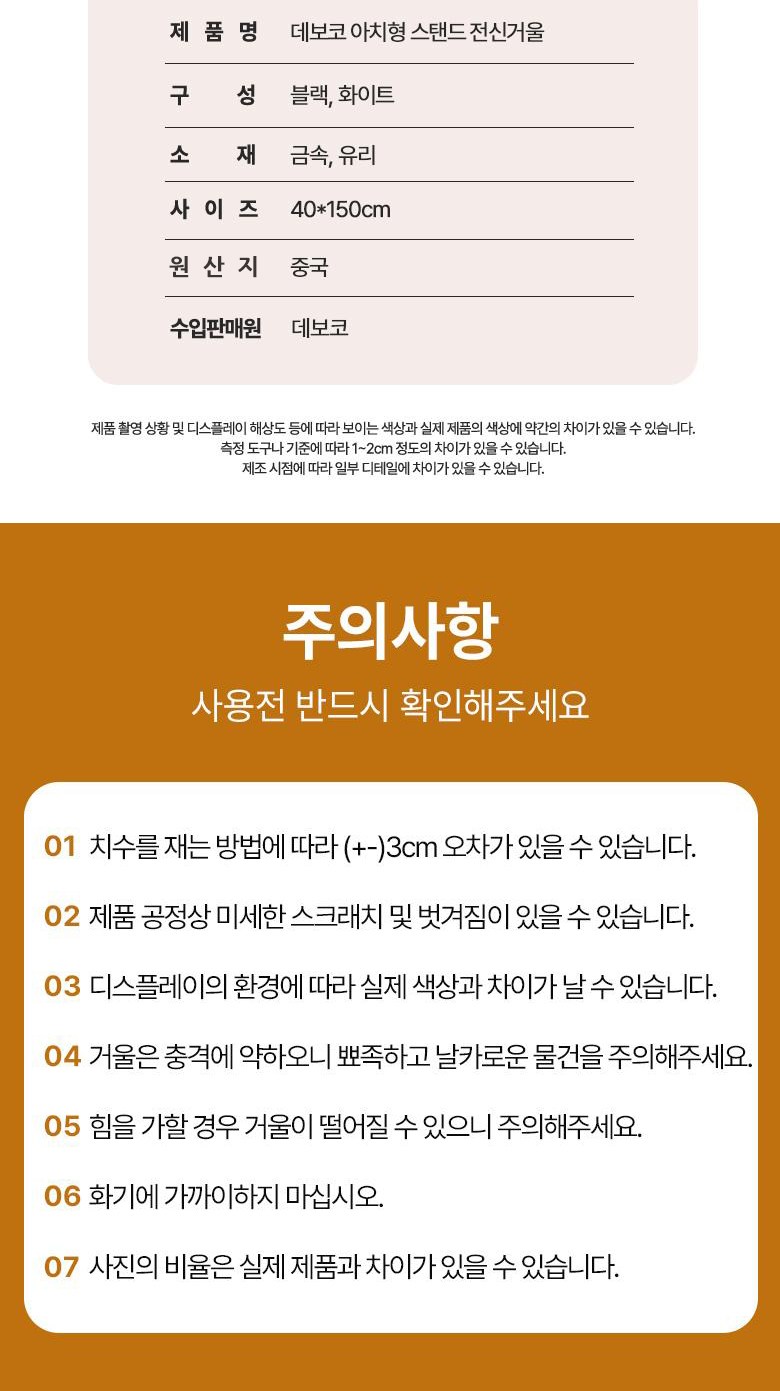 | 제 품 명 | 데보코 아치형 스탠드 전신거울 |
|---|---|
| 구 성 | 블랙, 화이트 |
| 소 재 | 금속, 유리 |
| 사 이 즈 | 40*150cm |
| 원 산 지 | 중국 |
| 수입판매원 | 데보코 |

제품 촬영 상황 및 디스플레이 해상도 등에 따라 보이는 색상과 실제 제품의 색상에 약간의 차이가 있을 수 있습니다.
측정 도구나 기준에 따라 1~2cm 정도의 차이가 있을 수 있습니다.
제조 시점에 따라 일부 디테일에 차이가 있을 수 있습니다.

주의사항

사용전 반드시 확인해주세요

01 치수를 재는 방법에 따라 (+-)3cm 오차가 있을 수 있습니다.

02 제품 공정상 미세한 스크래치 및 벗겨짐이 있을 수 있습니다.

03 디스플레이의 환경에 따라 실제 색상과 차이가 날 수 있습니다.

04 거울은 충격에 약하오니 뾰족하고 날카로운 물건을 주의해주세요.

05 힘을 가할 경우 거울이 떨어질 수 있으니 주의해주세요.

06 화기에 가까이하지 마십시오.

07 사진의 비율은 실제 제품과 차이가 있을 수 있습니다.